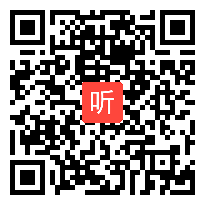 听